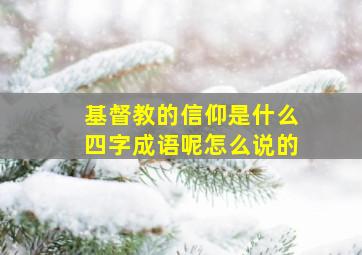 基督教的信仰是什么
四字成语呢怎么说的